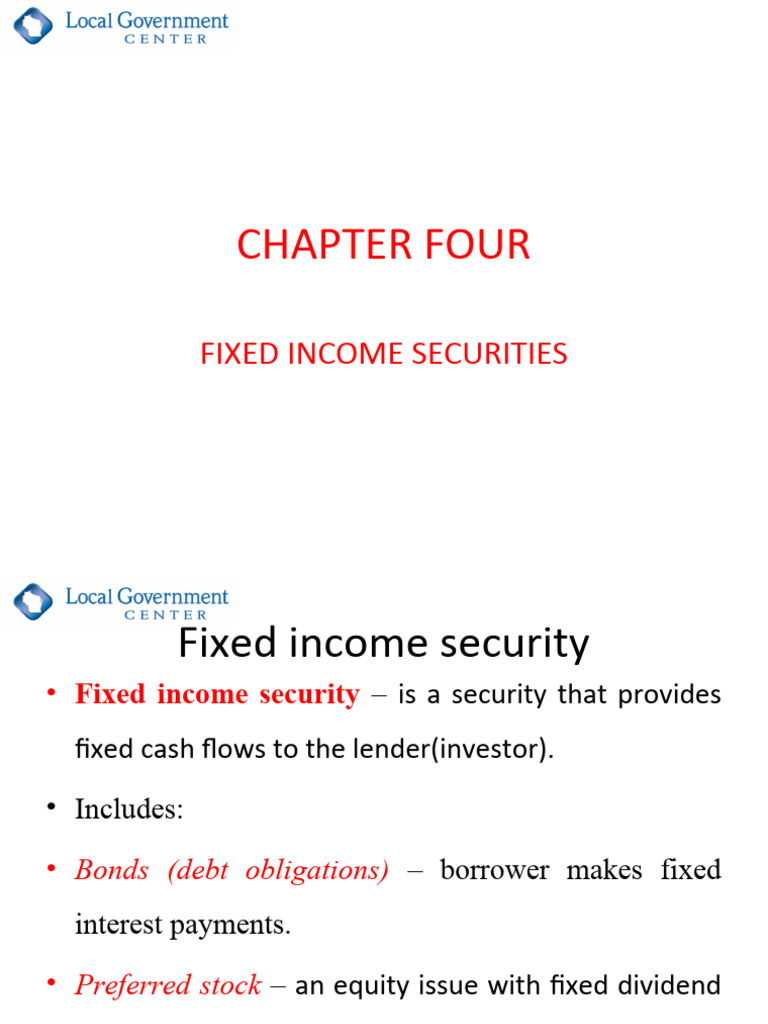 Local Government
CENTER

CHAPTER FOUR

FIXED INCOME SECURITIES

Local Government
CENTER

Fixed income security

• Fixed income security – is a security that provides fixed cash flows to the lender(investor).

• Includes:

• Bonds (debt obligations) – borrower makes fixed interest payments.

• Preferred stock – an equity issue with fixed dividend